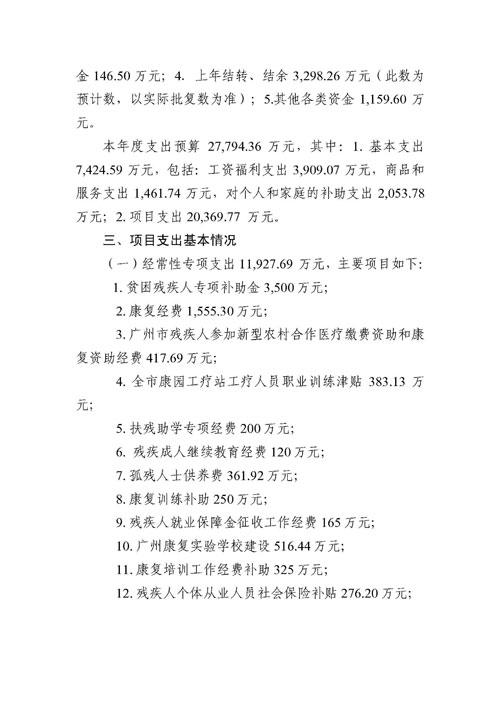 金 146.50 万元；4. 上年结转、结余 3,298.26 万元（此数为预计数，以实际批复数为准）；5.其他各类资金 1,159.60 万元。

本年度支出预算 27,794.36 万元，其中：1. 基本支出 7,424.59 万元，包括：工资福利支出 3,909.07 万元，商品和服务支出 1,461.74 万元，对个人和家庭的补助支出 2,053.78 万元；2. 项目支出 20,369.77 万元。

三、项目支出基本情况

（一）经常性专项支出 11,927.69 万元，主要项目如下：

1. 贫困残疾人专项补助金 3,500 万元；

2. 康复经费 1,555.30 万元；

3. 广州市残疾人参加新型农村合作医疗缴费资助和康复资助经费 417.69 万元；

4. 全市康园工疗站工疗人员职业训练津贴 383.13 万元；

5. 扶残助学专项经费 200 万元；

6. 残疾成人继续教育经费 120 万元；

7. 孤残人士供养费 361.92 万元；

8. 康复训练补助 250 万元；

9. 残疾人就业保障金征收工作经费 165 万元；

10. 广州康复实验学校建设 516.44 万元；

11. 康复培训工作经费补助 325 万元；

12. 残疾人个体从业人员社会保险补贴 276.20 万元；